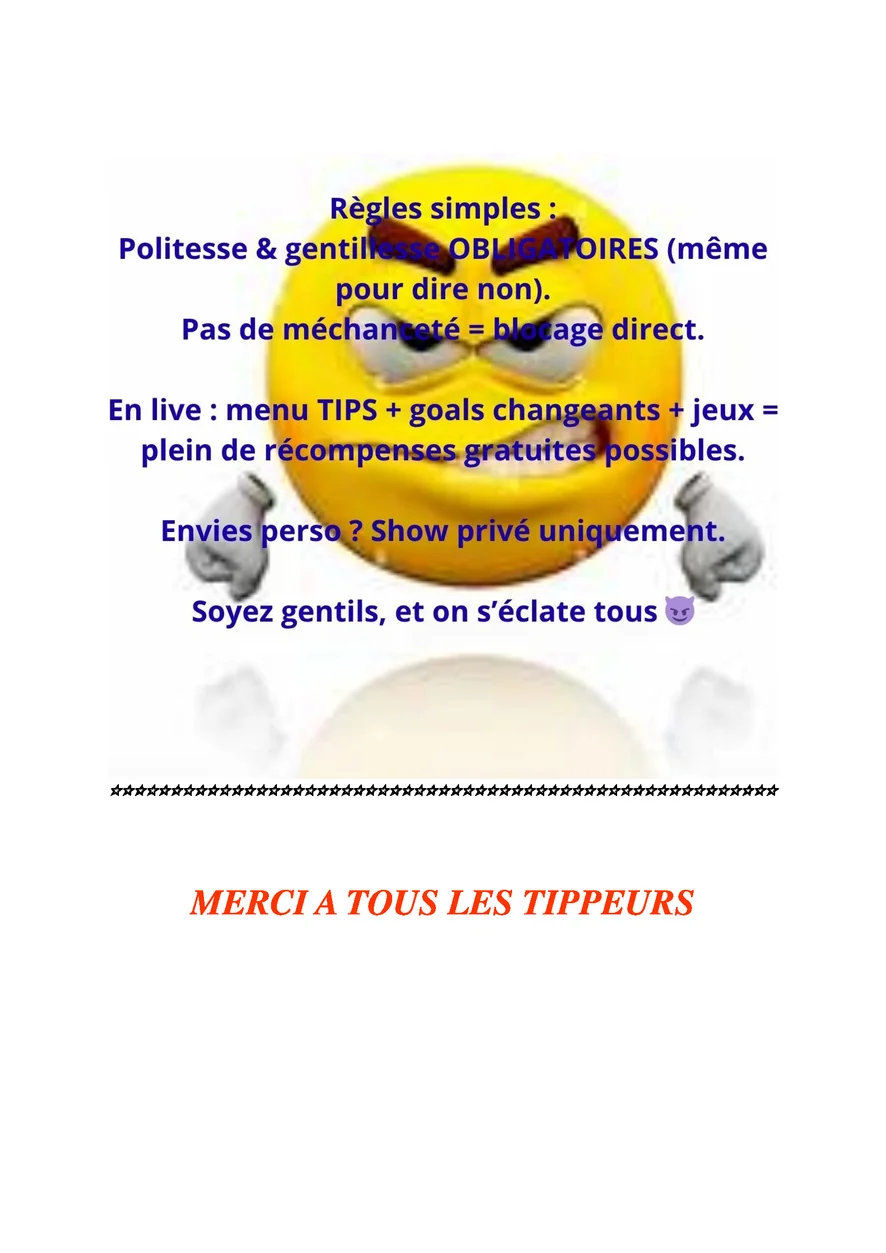 Règles simples :
Politesse & gentillesse OBLIGATOIRES (même pour dire non).
Pas de méchanceté = blocage direct.

En live : menu TIPS + goals changeants + jeux = plein de récompenses gratuites possibles.

Envies perso ? Show privé uniquement.

Soyez gentils, et on s'éclate tous 😈

☆☆☆☆☆☆☆☆☆☆☆☆☆☆☆☆☆☆☆☆☆☆☆☆☆☆☆☆☆☆☆☆☆☆☆☆☆☆☆☆☆☆☆☆☆☆☆☆☆☆☆☆☆☆☆☆

MERCI A TOUS LES TIPPEURS